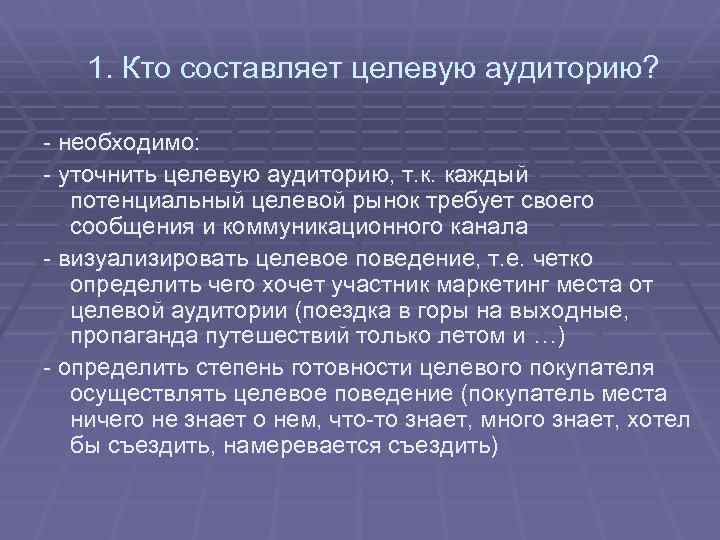 1. Кто составляет целевую аудиторию?

- необходимо:

- уточнить целевую аудиторию, т.к. каждый потенциальный целевой рынок требует своего сообщения и коммуникационного канала

- визуализировать целевое поведение, т.е. четко определить чего хочет участник маркетинг места от целевой аудитории (поездка в горы на выходные, пропаганда путешествий только летом и …)

- определить степень готовности целевого покупателя осуществлять целевое поведение (покупатель места ничего не знает о нем, что-то знает, много знает, хотел бы съездить, намеревается съездить)